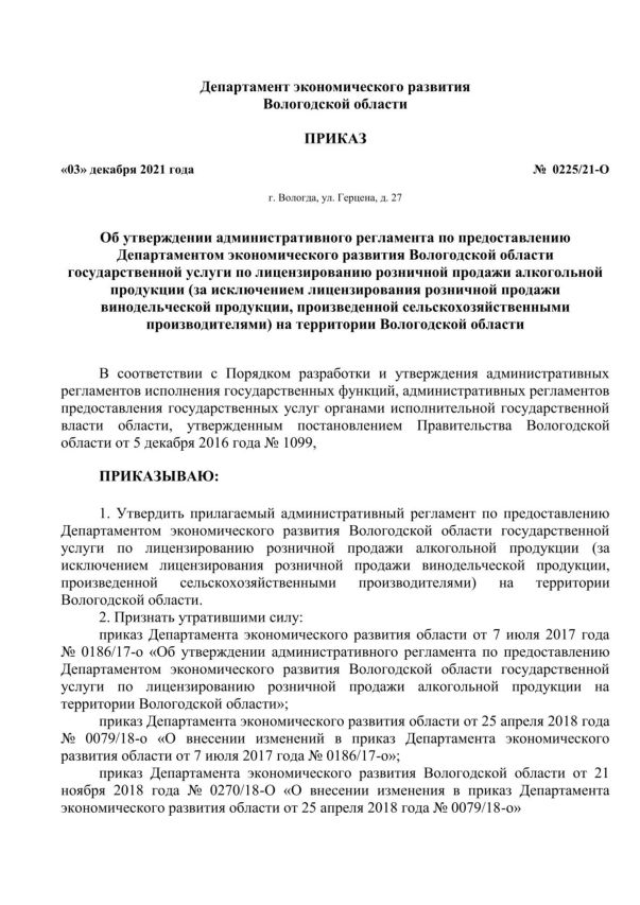 Департамент экономического развития
Вологодской области

ПРИКАЗ

«03» декабря 2021 года № 0225/21-О

г. Вологда, ул. Герцена, д. 27

Об утверждении административного регламента по предоставлению Департаментом экономического развития Вологодской области государственной услуги по лицензированию розничной продажи алкогольной продукции (за исключением лицензирования розничной продажи винодельческой продукции, произведенной сельскохозяйственными производителями) на территории Вологодской области

В соответствии с Порядком разработки и утверждения административных регламентов исполнения государственных функций, административных регламентов предоставления государственных услуг органами исполнительной государственной власти области, утвержденным постановлением Правительства Вологодской области от 5 декабря 2016 года № 1099,

ПРИКАЗЫВАЮ:

1. Утвердить прилагаемый административный регламент по предоставлению Департаментом экономического развития Вологодской области государственной услуги по лицензированию розничной продажи алкогольной продукции (за исключением лицензирования розничной продажи винодельческой продукции, произведенной сельскохозяйственными производителями) на территории Вологодской области.

2. Признать утратившими силу:

приказ Департамента экономического развития области от 7 июля 2017 года № 0186/17-о «Об утверждении административного регламента по предоставлению Департаментом экономического развития Вологодской области государственной услуги по лицензированию розничной продажи алкогольной продукции на территории Вологодской области»;

приказ Департамента экономического развития области от 25 апреля 2018 года № 0079/18-о «О внесении изменений в приказ Департамента экономического развития области от 7 июля 2017 года № 0186/17-о»;

приказ Департамента экономического развития Вологодской области от 21 ноября 2018 года № 0270/18-О «О внесении изменения в приказ Департамента экономического развития области от 25 апреля 2018 года № 0079/18-о»